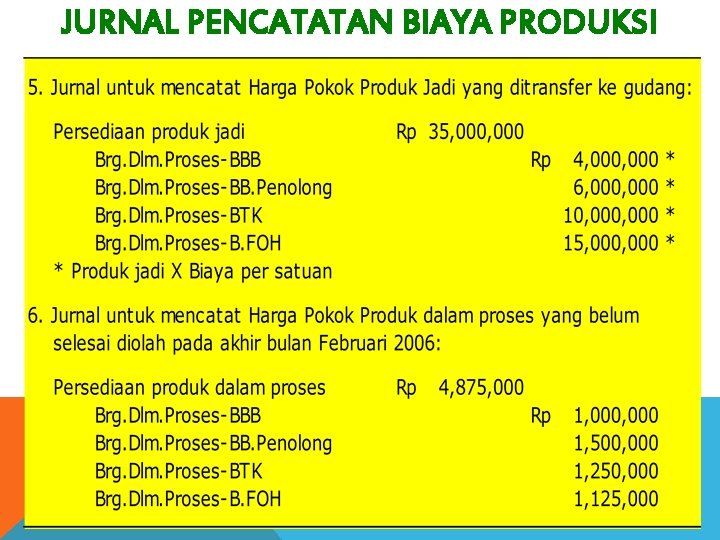 JURNAL PENCATATAN BIAYA PRODUKSI

5. Jurnal untuk mencatat Harga Pokok Produk Jadi yang ditransfer ke gudang:

Persediaan produk jadi Rp 35,000,000
Brg.Dlm.Proses-BBB Rp 4,000,000 *
Brg.Dlm.Proses-BB.Penolong 6,000,000 *
Brg.Dlm.Proses-BTK 10,000,000 *
Brg.Dlm.Proses-B.FOH 15,000,000 *
* Produk jadi X Biaya per satuan

6. Jurnal untuk mencatat Harga Pokok Produk dalam proses yang belum selesai diolah pada akhir bulan Februari 2006:

Persediaan produk dalam proses Rp 4,875,000
Brg.Dlm.Proses-BBB Rp 1,000,000
Brg.Dlm.Proses-BB.Penolong 1,500,000
Brg.Dlm.Proses-BTK 1,250,000
Brg.Dlm.Proses-B.FOH 1,125,000